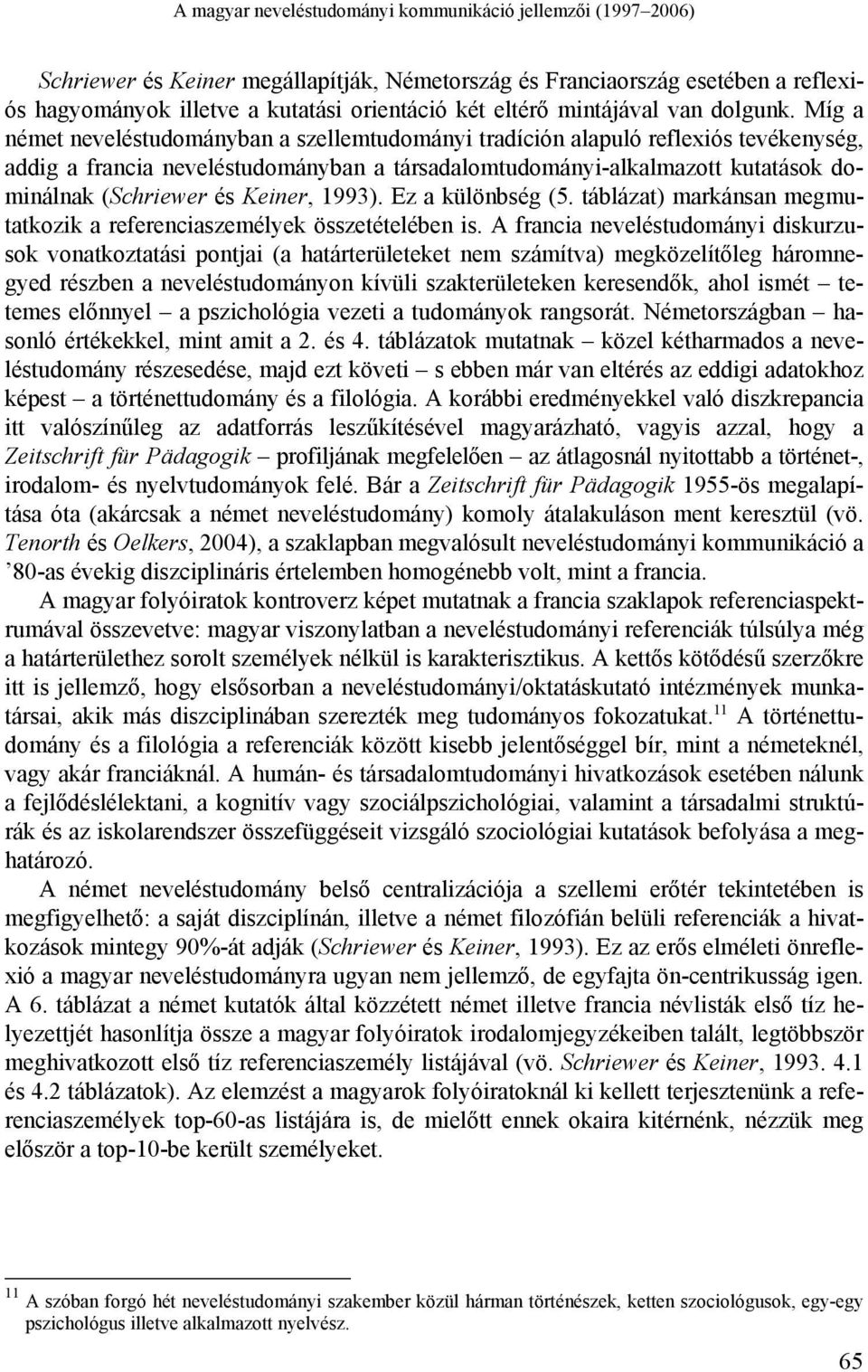 A magyar neveléstudományi kommunikáció jellemzői (1997–2006)

Schriewer és Keiner megállapítják, Németország és Franciaország esetében a reflexiós hagyományok illetve a kutatási orientáció két eltérő mintájával van dolgunk. Míg a német neveléstudományban a szellemtudományi tradíción alapuló reflexiós tevékenység, addig a francia neveléstudományban a társadalomtudományi-alkalmazott kutatások dominálnak (Schriewer és Keiner, 1993). Ez a különbség (5. táblázat) markánsan megmutatkozik a referenciaszemélyek összetételében is. A francia neveléstudományi diskurzusok vonatkoztatási pontjai (a határterületeket nem számítva) megközelítőleg háromnegyed részben a neveléstudományon kívüli szakterületeken keresendők, ahol ismét – tetemes előnnyel – a pszichológia vezeti a tudományok rangsorát. Németországban – hasonló értékekkel, mint amit a 2. és 4. táblázatok mutatnak – közel kétharmados a neveléstudomány részesedése, majd ezt követi – s ebben már van eltérés az eddigi adatokhoz képest – a történettudomány és a filológia. A korábbi eredményekkel való diszkrepancia itt valószínűleg az adatforrás leszűkítésével magyarázható, vagyis azzal, hogy a Zeitschrift für Pädagogik – profiljának megfelelően – az átlagosnál nyitottabb a történet-, irodalom- és nyelvtudományok felé. Bár a Zeitschrift für Pädagogik 1955-ös megalapítása óta (akárcsak a német neveléstudomány) komoly átalakuláson ment keresztül (vö. Tenorth és Oelkers, 2004), a szaklapban megvalósult neveléstudományi kommunikáció a ’80-as évekig diszciplináris értelemben homogénebb volt, mint a francia.

A magyar folyóiratok kontroverz képet mutatnak a francia szaklapok referenciaspektrumával összevetve: magyar viszonylatban a neveléstudományi referenciák túlsúlya még a határterülethez sorolt személyek nélkül is karakterisztikus. A kettős kötődésű szerzőkre itt is jellemző, hogy elsősorban a neveléstudományi/oktatáskutató intézmények munkatársai, akik más diszciplínában szerezték meg tudományos fokozatukat.$^{11}$ A történettudomány és a filológia a referenciák között kisebb jelentőséggel bír, mint a németeknél, vagy akár franciáknál. A humán- és társadalomtudományi hivatkozások esetében nálunk a fejlődéslélektani, a kognitív vagy szociálpszichológiai, valamint a társadalmi struktúrák és az iskolarendszer összefüggéseit vizsgáló szociológiai kutatások befolyása a meghatározó.

A német neveléstudomány belső centralizációja a szellemi erőtér tekintetében is megfigyelhető: a saját diszciplínán, illetve a német filozófián belüli referenciák a hivatkozások mintegy 90%-át adják (Schriewer és Keiner, 1993). Ez az erős elméleti önreflexió a magyar neveléstudományra ugyan nem jellemző, de egyfajta ön-centrikusság igen. A 6. táblázat a német kutatók által közzétett német illetve francia névlisták első tíz helyezettjét hasonlítja össze a magyar folyóiratok irodalomjegyzékeiben talált, legtöbbször meghivatkozott első tíz referenciaszemély listájával (vö. Schriewer és Keiner, 1993. 4.1 és 4.2 táblázatok). Az elemzést a magyarok folyóiratoknál ki kellett terjesztenünk a referenciaszemélyek top-60-as listájára is, de mielőtt ennek okaira kitérnénk, nézzük meg először a top-10-be került személyeket.

$^{11}$ A szóban forgó hét neveléstudományi szakember közül hárman történészek, ketten szociológusok, egy-egy pszichológus illetve alkalmazott nyelvész.

65